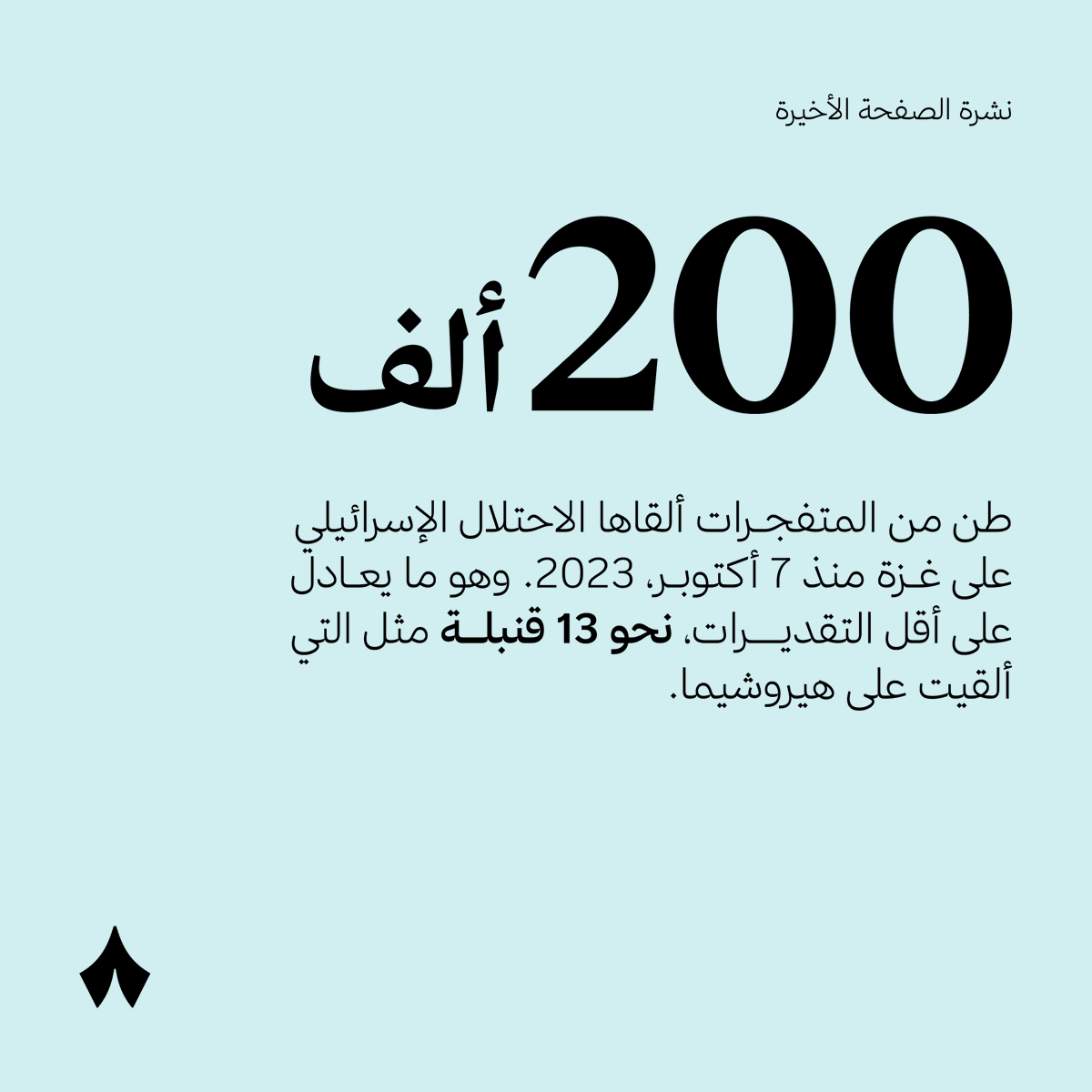 نشرة الصفحة الأخيرة

200 ألف

طن من المتفجرات ألقاها الاحتلال الإسرائيلي على غزة منذ 7 أكتوبر، 2023. وهو ما يعادل على أقل التقديرات، نحو 13 قنبلة مثل التي ألقيت على هيروشيما.